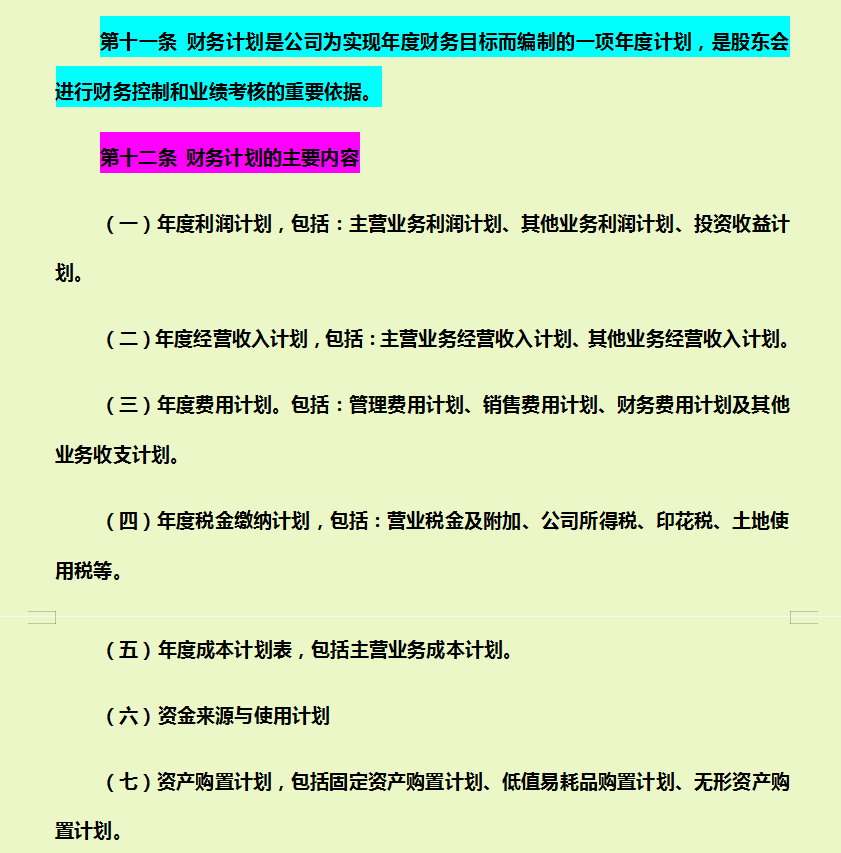 第十一条 财务计划是公司为实现年度财务目标而编制的一项年度计划，是股东会进行财务控制和业绩考核的重要依据。

第十二条 财务计划的主要内容

（一）年度利润计划，包括：主营业务利润计划、其他业务利润计划、投资收益计划。

（二）年度经营收入计划，包括：主营业务经营收入计划、其他业务经营收入计划。

（三）年度费用计划。包括：管理费用计划、销售费用计划、财务费用计划及其他业务收支计划。

（四）年度税金缴纳计划，包括：营业税金及附加、公司所得税、印花税、土地使用税等。

（五）年度成本计划表，包括主营业务成本计划。

（六）资金来源与使用计划

（七）资产购置计划，包括固定资产购置计划、低值易耗品购置计划、无形资产购置计划。